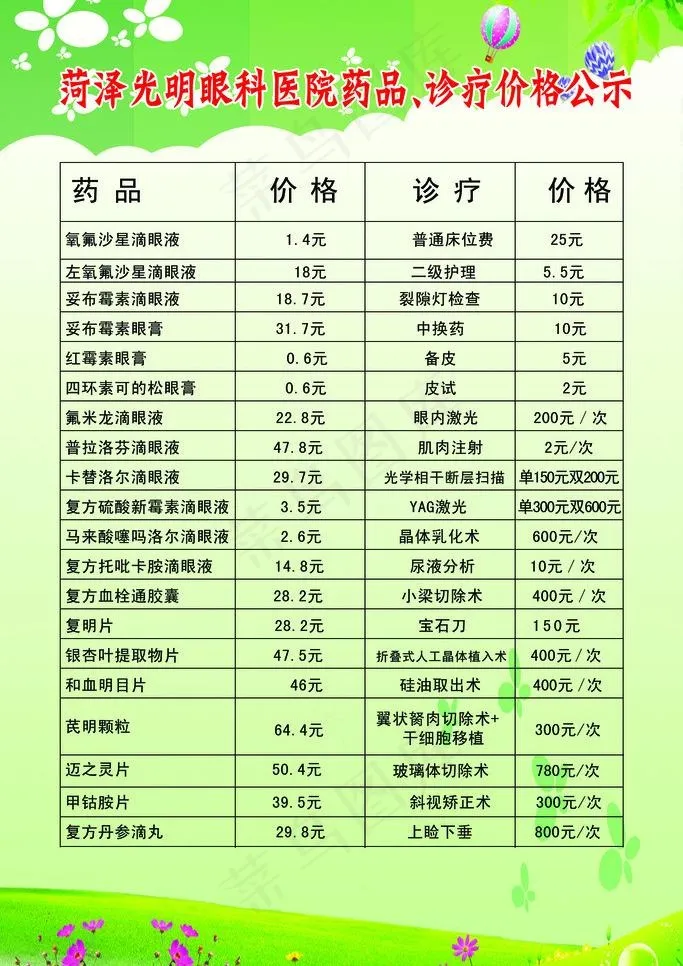 菏泽光明眼科医院药品、诊疗价格公示

| 药品 | 价格 | 诊疗 | 价格 |
|---|---|---|---|
| 氧氟沙星滴眼液 | 1.4元 | 普通床位费 | 25元 |
| 左氧氟沙星滴眼液 | 18元 | 二级护理 | 5.5元 |
| 妥布霉素滴眼液 | 18.7元 | 裂隙灯检查 | 10元 |
| 妥布霉素眼膏 | 31.7元 | 中换药 | 10元 |
| 红霉素眼膏 | 0.6元 | 备皮 | 5元 |
| 四环素可的松眼膏 | 0.6元 | 皮试 | 2元 |
| 氟米龙滴眼液 | 22.8元 | 眼内激光 | 200元/次 |
| 普拉洛芬滴眼液 | 47.8元 | 肌肉注射 | 2元/次 |
| 卡替洛尔滴眼液 | 29.7元 | 光学相干断层扫描 | 单150元双200元 |
| 复方硫酸新霉素滴眼液 | 3.5元 | YAG激光 | 单300元双600元 |
| 马来酸噻吗洛尔滴眼液 | 2.6元 | 晶体乳化术 | 600元/次 |
| 复方托吡卡胺滴眼液 | 14.8元 | 尿液分析 | 10元/次 |
| 复方血栓通胶囊 | 28.2元 | 小梁切除术 | 400元/次 |
| 复明片 | 28.2元 | 宝石刀 | 150元 |
| 银杏叶提取物片 | 47.5元 | 折叠式人工晶体植入术 | 400元/次 |
| 和血明目片 | 46元 | 硅油取出术 | 400元/次 |
| 芪明颗粒 | 64.4元 | 翼状胬肉切除术+干细胞移植 | 300元/次 |
| 迈之灵片 | 50.4元 | 玻璃体切除术 | 780元/次 |
| 甲钴胺片 | 39.5元 | 斜视矫正术 | 300元/次 |
| 复方丹参滴丸 | 29.8元 | 上睑下垂 | 800元/次 |